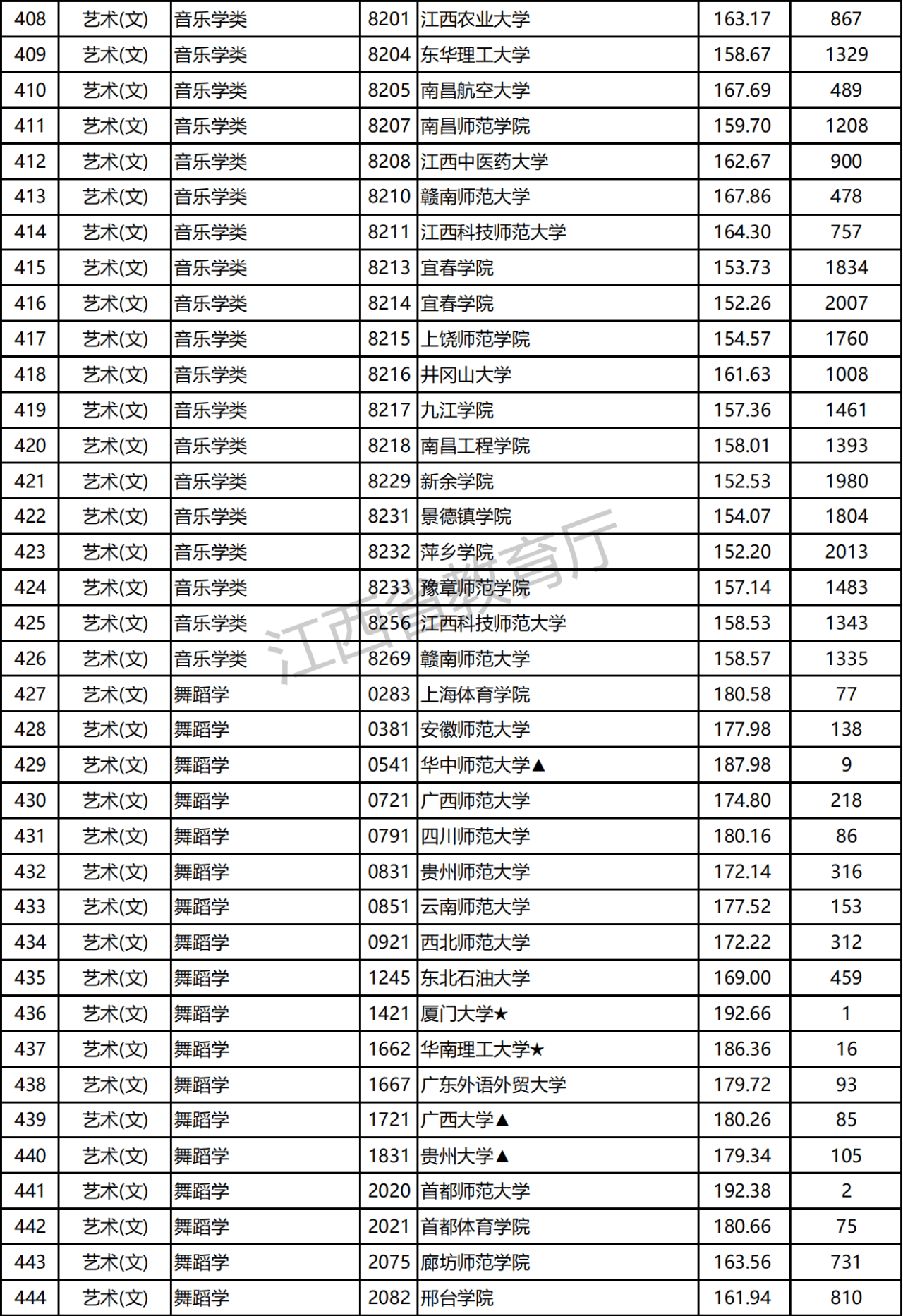 | 408 | 艺术(文) | 音乐学类 | 8201 | 江西农业大学 | 163.17 | 867 |
|---|---|---|---|---|---|---|
| 409 | 艺术(文) | 音乐学类 | 8204 | 东华理工大学 | 158.67 | 1329 |
| 410 | 艺术(文) | 音乐学类 | 8205 | 南昌航空大学 | 167.69 | 489 |
| 411 | 艺术(文) | 音乐学类 | 8207 | 南昌师范学院 | 159.70 | 1208 |
| 412 | 艺术(文) | 音乐学类 | 8208 | 江西中医药大学 | 162.67 | 900 |
| 413 | 艺术(文) | 音乐学类 | 8210 | 赣南师范大学 | 167.86 | 478 |
| 414 | 艺术(文) | 音乐学类 | 8211 | 江西科技师范大学 | 164.30 | 757 |
| 415 | 艺术(文) | 音乐学类 | 8213 | 宜春学院 | 153.73 | 1834 |
| 416 | 艺术(文) | 音乐学类 | 8214 | 宜春学院 | 152.26 | 2007 |
| 417 | 艺术(文) | 音乐学类 | 8215 | 上饶师范学院 | 154.57 | 1760 |
| 418 | 艺术(文) | 音乐学类 | 8216 | 井冈山大学 | 161.63 | 1008 |
| 419 | 艺术(文) | 音乐学类 | 8217 | 九江学院 | 157.36 | 1461 |
| 420 | 艺术(文) | 音乐学类 | 8218 | 南昌工程学院 | 158.01 | 1393 |
| 421 | 艺术(文) | 音乐学类 | 8229 | 新余学院 | 152.53 | 1980 |
| 422 | 艺术(文) | 音乐学类 | 8231 | 景德镇学院 | 154.07 | 1804 |
| 423 | 艺术(文) | 音乐学类 | 8232 | 萍乡学院 | 152.20 | 2013 |
| 424 | 艺术(文) | 音乐学类 | 8233 | 豫章师范学院 | 157.14 | 1483 |
| 425 | 艺术(文) | 音乐学类 | 8256 | 江西科技师范大学 | 158.53 | 1343 |
| 426 | 艺术(文) | 音乐学类 | 8269 | 赣南师范大学 | 158.57 | 1335 |
| 427 | 艺术(文) | 舞蹈学 | 0283 | 上海体育学院 | 180.58 | 77 |
| 428 | 艺术(文) | 舞蹈学 | 0381 | 安徽师范大学 | 177.98 | 138 |
| 429 | 艺术(文) | 舞蹈学 | 0541 | 华中师范大学▲ | 187.98 | 9 |
| 430 | 艺术(文) | 舞蹈学 | 0721 | 广西师范大学 | 174.80 | 218 |
| 431 | 艺术(文) | 舞蹈学 | 0791 | 四川师范大学 | 180.16 | 86 |
| 432 | 艺术(文) | 舞蹈学 | 0831 | 贵州师范大学 | 172.14 | 316 |
| 433 | 艺术(文) | 舞蹈学 | 0851 | 云南师范大学 | 177.52 | 153 |
| 434 | 艺术(文) | 舞蹈学 | 0921 | 西北师范大学 | 172.22 | 312 |
| 435 | 艺术(文) | 舞蹈学 | 1245 | 东北石油大学 | 169.00 | 459 |
| 436 | 艺术(文) | 舞蹈学 | 1421 | 厦门大学★ | 192.66 | 1 |
| 437 | 艺术(文) | 舞蹈学 | 1662 | 华南理工大学★ | 186.36 | 16 |
| 438 | 艺术(文) | 舞蹈学 | 1667 | 广东外语外贸大学 | 179.72 | 93 |
| 439 | 艺术(文) | 舞蹈学 | 1721 | 广西大学▲ | 180.26 | 85 |
| 440 | 艺术(文) | 舞蹈学 | 1831 | 贵州大学▲ | 179.34 | 105 |
| 441 | 艺术(文) | 舞蹈学 | 2020 | 首都师范大学 | 192.38 | 2 |
| 442 | 艺术(文) | 舞蹈学 | 2021 | 首都体育学院 | 180.66 | 75 |
| 443 | 艺术(文) | 舞蹈学 | 2075 | 廊坊师范学院 | 163.56 | 731 |
| 444 | 艺术(文) | 舞蹈学 | 2082 | 邢台学院 | 161.94 | 810 |

江西省教育厅